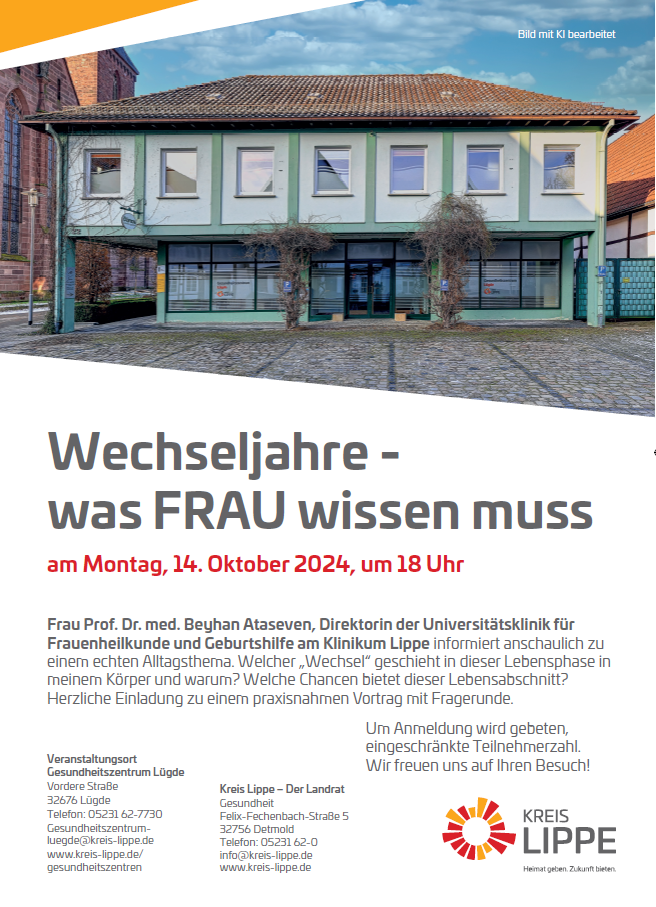 Bild mit KI bearbeitet

Wechseljahre - was FRAU wissen muss

am Montag, 14. Oktober 2024, um 18 Uhr

Frau Prof. Dr. med. Beyhan Ataseven, Direktorin der Universitätsklinik für Frauenheilkunde und Geburtshilfe am Klinikum Lippe informiert anschaulich zu einem echten Alltagsthema. Welcher „Wechsel" geschieht in dieser Lebensphase in meinem Körper und warum? Welche Chancen bietet dieser Lebensabschnitt? Herzliche Einladung zu einem praxisnahmen Vortrag mit Fragerunde.

Um Anmeldung wird gebeten, eingeschränkte Teilnehmerzahl. Wir freuen uns auf Ihren Besuch!

Veranstaltungsort
Gesundheitszentrum Lügde
Vordere Straße
32676 Lügde
Telefon: 05231 62-7730
Gesundheitszentrum-luegde@kreis-lippe.de
www.kreis-lippe.de/gesundheitszentren

Kreis Lippe – Der Landrat
Gesundheit
Felix-Fechenbach-Straße 5
32756 Detmold
Telefon: 05231 62-0
info@kreis-lippe.de
www.kreis-lippe.de

KREIS LIPPE
Heimat geben. Zukunft bieten.